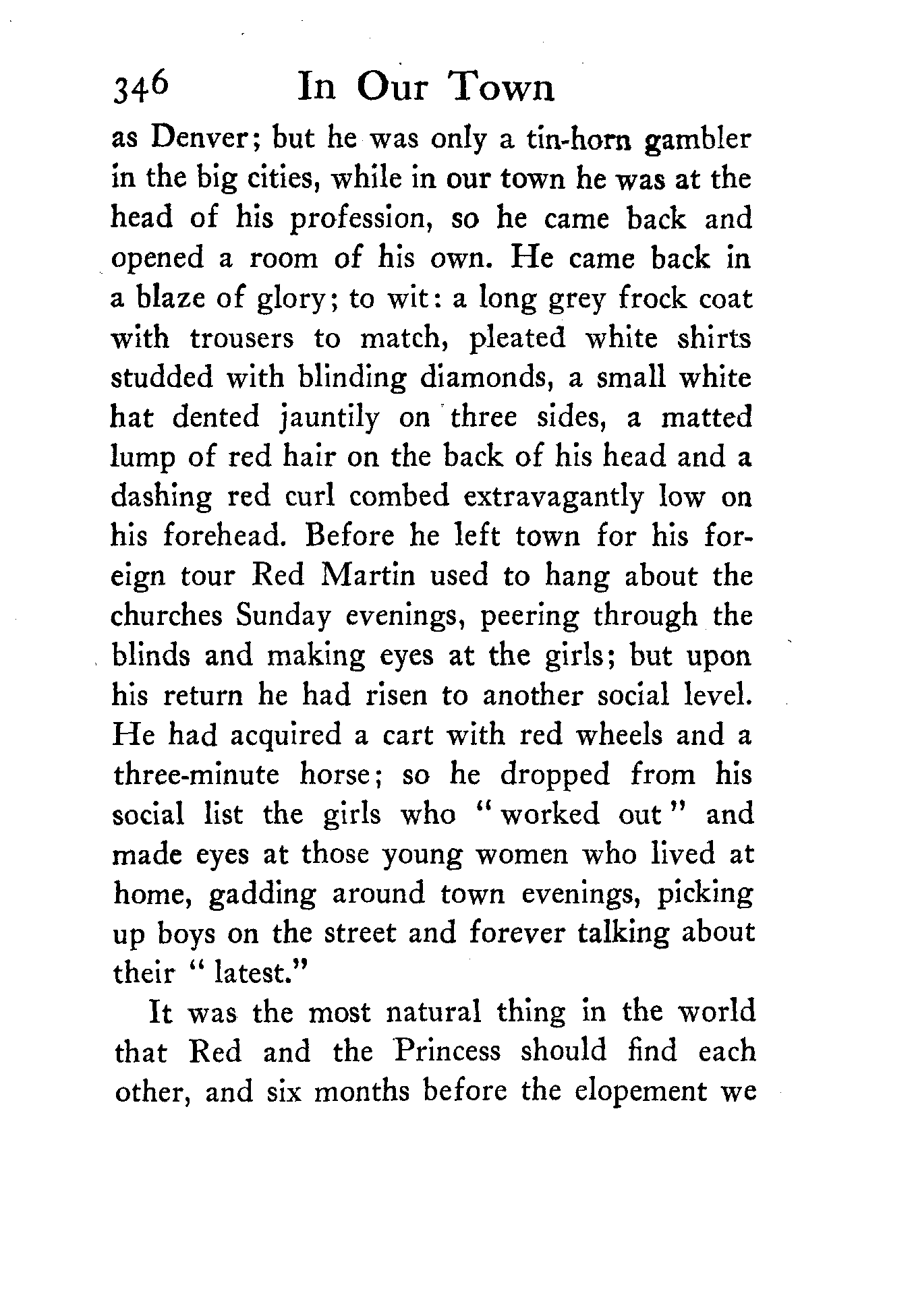 346 In Our Town

as Denver; but he was only a tin-horn gambler in the big cities, while in our town he was at the head of his profession, so he came back and opened a room of his own. He came back in a blaze of glory; to wit: a long grey frock coat with trousers to match, pleated white shirts studded with blinding diamonds, a small white hat dented jauntily on three sides, a matted lump of red hair on the back of his head and a dashing red curl combed extravagantly low on his forehead. Before he left town for his foreign tour Red Martin used to hang about the churches Sunday evenings, peering through the blinds and making eyes at the girls; but upon his return he had risen to another social level. He had acquired a cart with red wheels and a three-minute horse; so he dropped from his social list the girls who "worked out" and made eyes at those young women who lived at home, gadding around town evenings, picking up boys on the street and forever talking about their "latest."

It was the most natural thing in the world that Red and the Princess should find each other, and six months before the elopement we